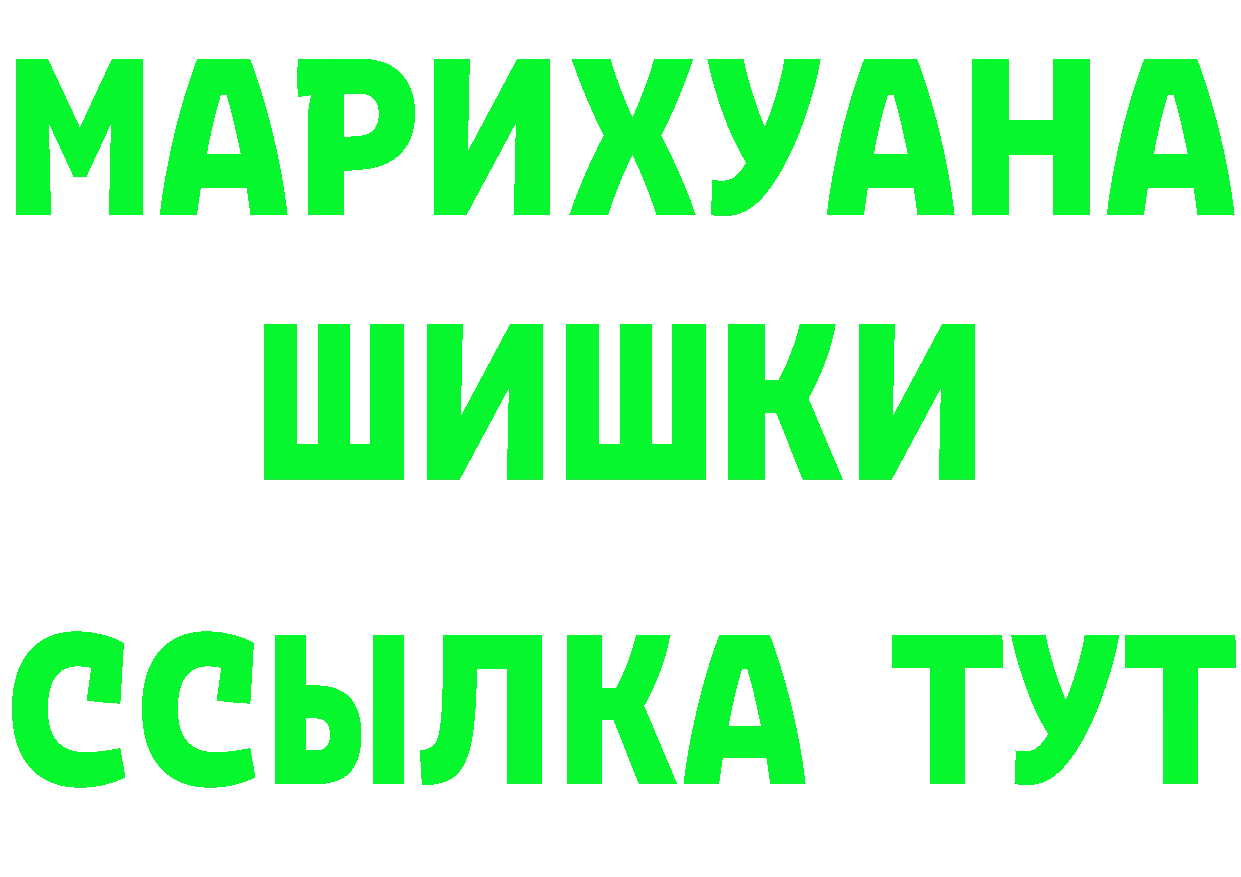 МАРИХУАНА
ШИШКИ
ССЫЛКА ТУТ